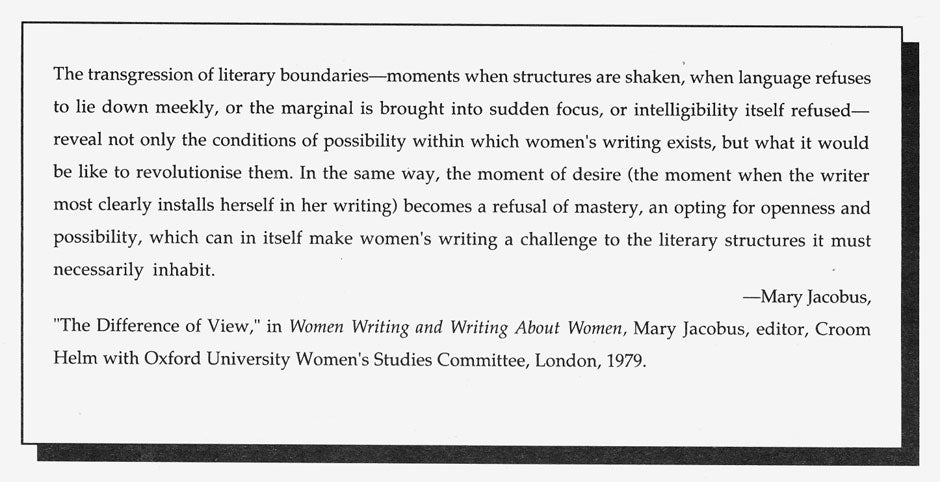 The transgression of literary boundaries—moments when structures are shaken, when language refuses to lie down meekly, or the marginal is brought into sudden focus, or intelligibility itself refused—reveal not only the conditions of possibility within which women's writing exists, but what it would be like to revolutionise them. In the same way, the moment of desire (the moment when the writer most clearly installs herself in her writing) becomes a refusal of mastery, an opting for openness and possibility, which can in itself make women's writing a challenge to the literary structures it must necessarily inhabit.

—Mary Jacobus,

"The Difference of View," in Women Writing and Writing About Women, Mary Jacobus, editor, Croom Helm with Oxford University Women's Studies Committee, London, 1979.